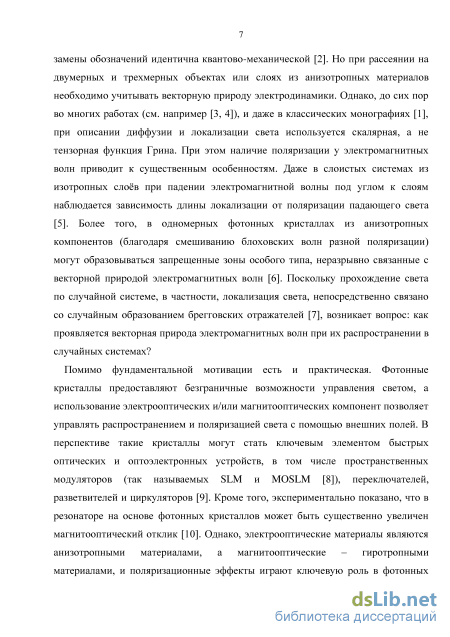 7

замены обозначений идентична квантово-механической [2]. Но при рассеянии на двумерных и трехмерных объектах или слоях из анизотропных материалов необходимо учитывать векторную природу электродинамики. Однако, до сих пор во многих работах (см. например [3, 4]), и даже в классических монографиях [1], при описании диффузии и локализации света используется скалярная, а не тензорная функция Грина. При этом наличие поляризации у электромагнитных волн приводит к существенным особенностям. Даже в слоистых системах из изотропных слоёв при падении электромагнитной волны под углом к слоям наблюдается зависимость длины локализации от поляризации падающего света [5]. Более того, в одномерных фотонных кристаллах из анизотропных компонентов (благодаря смешиванию блоховских волн разной поляризации) могут образовываться запрещенные зоны особого типа, неразрывно связанные с векторной природой электромагнитных волн [6]. Поскольку прохождение света по случайной системе, в частности, локализация света, непосредственно связано со случайным образованием брегговских отражателей [7], возникает вопрос: как проявляется векторная природа электромагнитных волн при их распространении в случайных системах?

Помимо фундаментальной мотивации есть и практическая. Фотонные кристаллы предоставляют безграничные возможности управления светом, а использование электрооптических и/или магнитооптических компонент позволяет управлять распространением и поляризацией света с помощью внешних полей. В перспективе такие кристаллы могут стать ключевым элементом быстрых оптических и оптоэлектронных устройств, в том числе пространственных модуляторов (так называемых SLM и MOSLM [8]), переключателей, разветвителей и циркуляторов [9]. Кроме того, экспериментально показано, что в резонаторе на основе фотонных кристаллов может быть существенно увеличен магнитооптический отклик [10]. Однако, электрооптические материалы являются анизотропными материалами, а магнитооптические – гиротропными материалами, и поляризационные эффекты играют ключевую роль в фотонных

dsLib.net
библиотека диссертаций